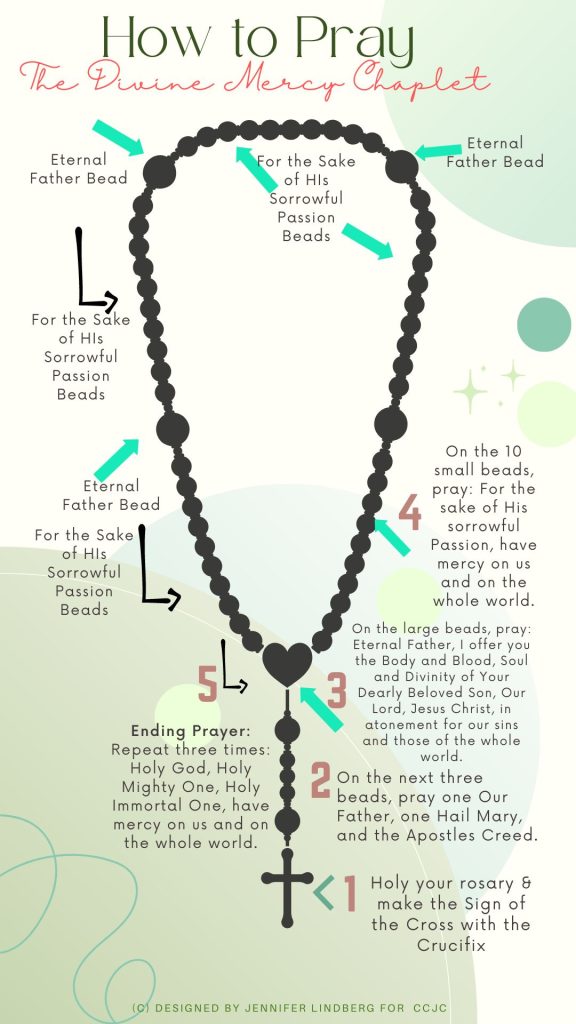 How to Pray
The Divine Mercy Chaplet

Eternal Father Bead

For the Sake of HIs Sorrowful Passion Beads

Eternal Father Bead

For the Sake of HIs Sorrowful Passion Beads

Eternal Father Bead

For the Sake of HIs Sorrowful Passion Beads

4 On the 10 small beads, pray: For the sake of His sorrowful Passion, have mercy on us and on the whole world.

3 On the large beads, pray: Eternal Father, I offer you the Body and Blood, Soul and Divinity of Your Dearly Beloved Son, Our Lord, Jesus Christ, in atonement for our sins and those of the whole world.

5 Ending Prayer: Repeat three times: Holy God, Holy Mighty One, Holy Immortal One, have mercy on us and on the whole world.

2 On the next three beads, pray one Our Father, one Hail Mary, and the Apostles Creed.

1 Holy your rosary & make the Sign of the Cross with the Crucifix

(C) DESIGNED BY JENNIFER LINDBERG FOR CCJC